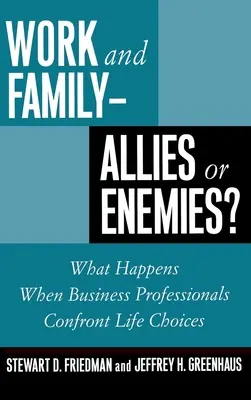 WORK and FAMILY–

ALLIES or ENEMIES?

What Happens When Business Professionals Confront Life Choices

STEWART D. FRIEDMAN and JEFFREY H. GREENHAUS